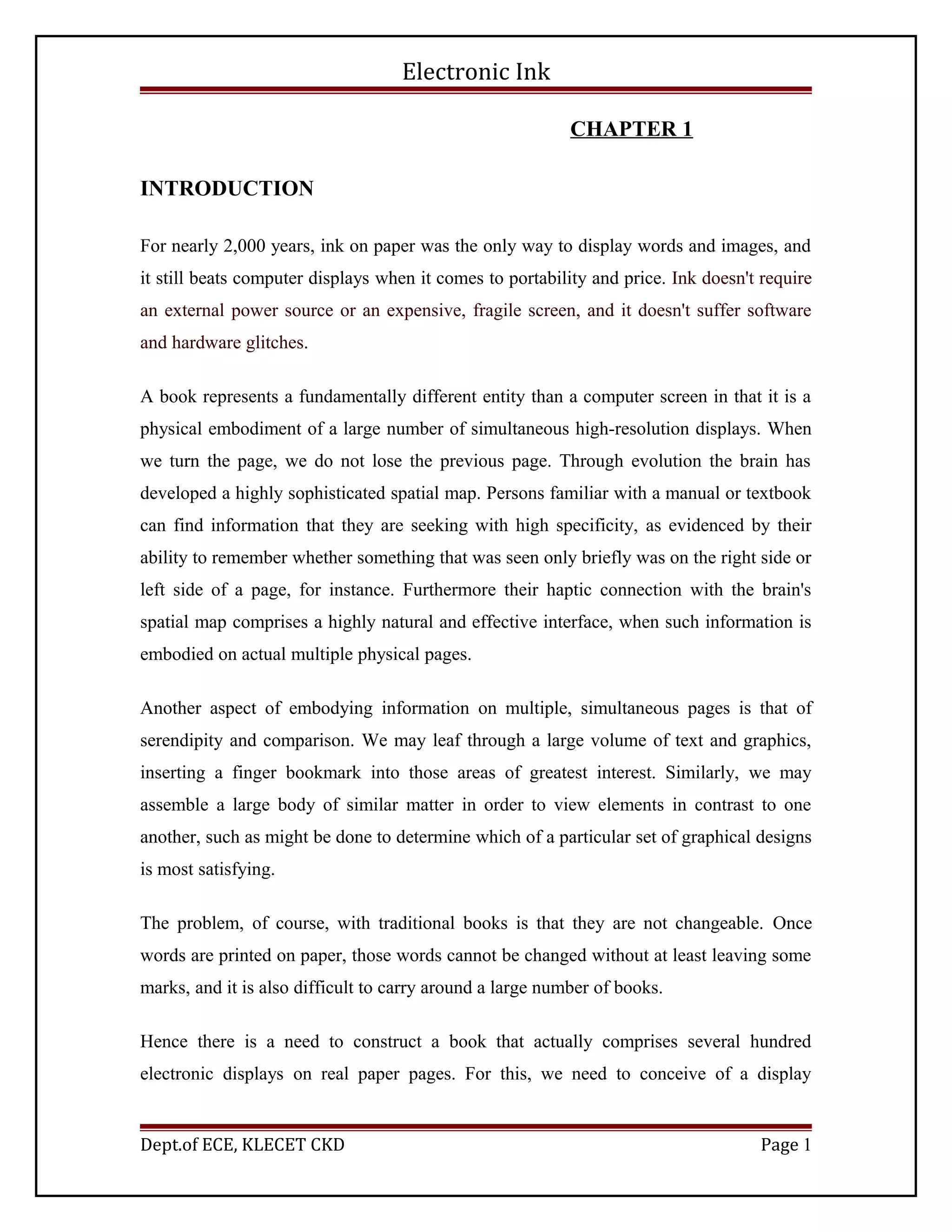 Electronic Ink

CHAPTER 1

INTRODUCTION

For nearly 2,000 years, ink on paper was the only way to display words and images, and it still beats computer displays when it comes to portability and price. Ink doesn't require an external power source or an expensive, fragile screen, and it doesn't suffer software and hardware glitches.

A book represents a fundamentally different entity than a computer screen in that it is a physical embodiment of a large number of simultaneous high-resolution displays. When we turn the page, we do not lose the previous page. Through evolution the brain has developed a highly sophisticated spatial map. Persons familiar with a manual or textbook can find information that they are seeking with high specificity, as evidenced by their ability to remember whether something that was seen only briefly was on the right side or left side of a page, for instance. Furthermore their haptic connection with the brain's spatial map comprises a highly natural and effective interface, when such information is embodied on actual multiple physical pages.

Another aspect of embodying information on multiple, simultaneous pages is that of serendipity and comparison. We may leaf through a large volume of text and graphics, inserting a finger bookmark into those areas of greatest interest. Similarly, we may assemble a large body of similar matter in order to view elements in contrast to one another, such as might be done to determine which of a particular set of graphical designs is most satisfying.

The problem, of course, with traditional books is that they are not changeable. Once words are printed on paper, those words cannot be changed without at least leaving some marks, and it is also difficult to carry around a large number of books.

Hence there is a need to construct a book that actually comprises several hundred electronic displays on real paper pages. For this, we need to conceive of a display

Dept.of ECE, KLECET CKD

Page 1